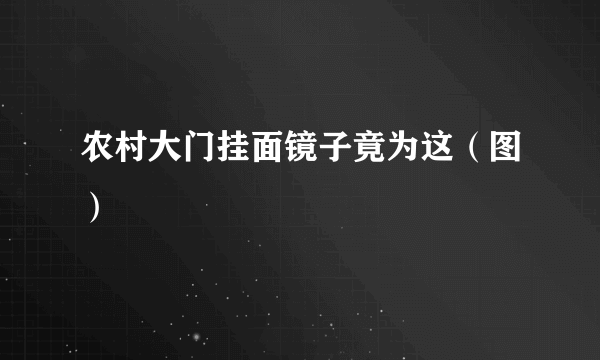 农村大门挂面镜子竟为这（图）